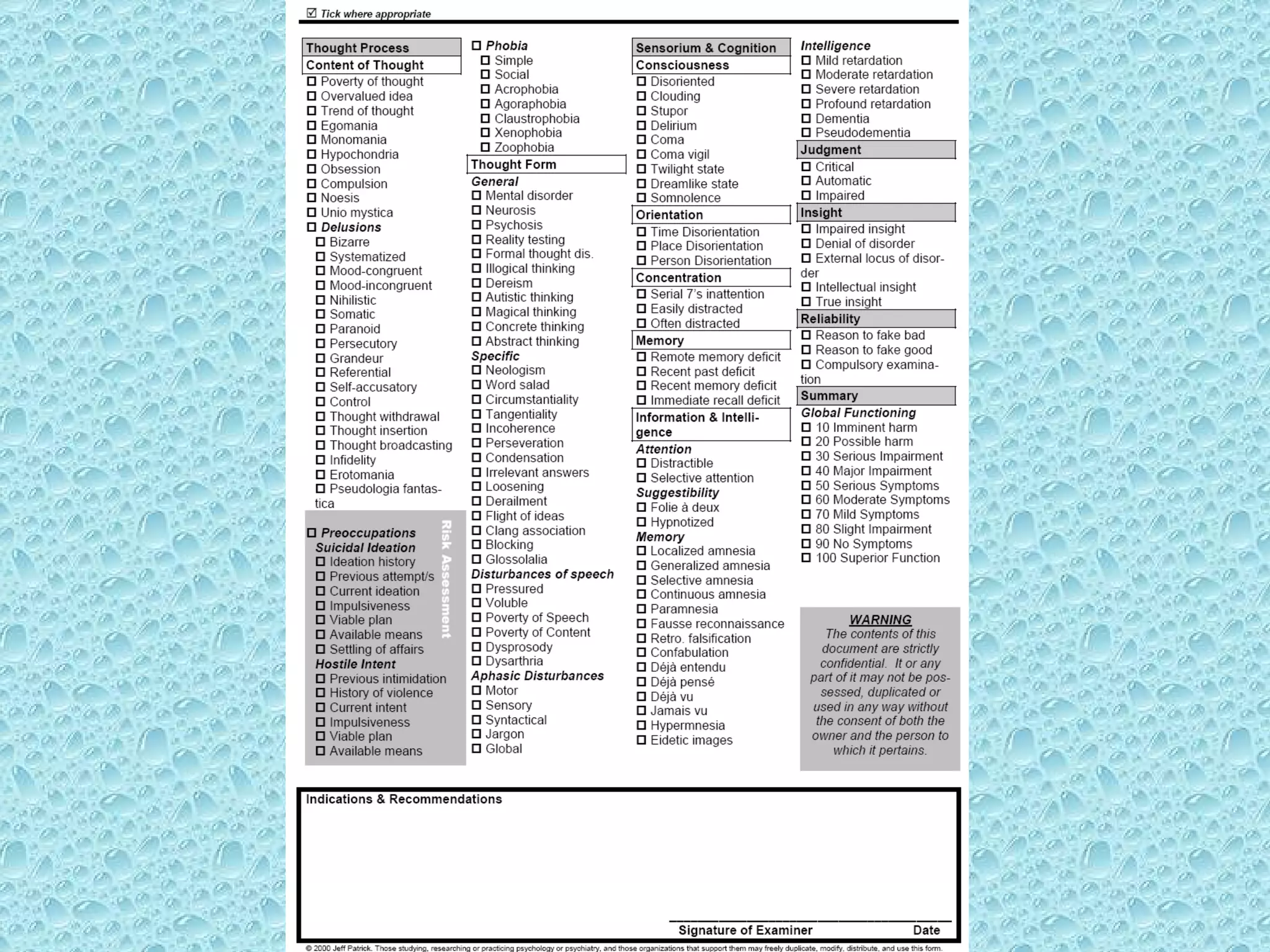 ☑ Tick where appropriate

Thought Process
Content of Thought
☐ Poverty of thought
☐ Overvalued idea
☐ Trend of thought
☐ Egomania
☐ Monomania
☐ Hypochondria
☐ Obsession
☐ Compulsion
☐ Noesis
☐ Unio mystica
☐ Delusions
☐ Bizarre
☐ Systematized
☐ Mood-congruent
☐ Mood-incongruent
☐ Nihilistic
☐ Somatic
☐ Paranoid
☐ Persecutory
☐ Grandeur
☐ Referential
☐ Self-accusatory
☐ Control
☐ Thought withdrawal
☐ Thought insertion
☐ Thought broadcasting
☐ Infidelity
☐ Erotomania
☐ Pseudologia fantastica

Risk Assessment
☐ Preoccupations
Suicidal Ideation
☐ Ideation history
☐ Previous attempt/s
☐ Current ideation
☐ Impulsiveness
☐ Viable plan
☐ Available means
☐ Settling of affairs
Hostile Intent
☐ Previous intimidation
☐ History of violence
☐ Current intent
☐ Impulsiveness
☐ Viable plan
☐ Available means

☐ Phobia
☐ Simple
☐ Social
☐ Acrophobia
☐ Agoraphobia
☐ Claustrophobia
☐ Xenophobia
☐ Zoophobia
Thought Form
General
☐ Mental disorder
☐ Neurosis
☐ Psychosis
☐ Reality testing
☐ Formal thought dis.
☐ Illogical thinking
☐ Dereism
☐ Autistic thinking
☐ Magical thinking
☐ Concrete thinking
☐ Abstract thinking
Specific
☐ Neologism
☐ Word salad
☐ Circumstantiality
☐ Tangentiality
☐ Incoherence
☐ Perseveration
☐ Condensation
☐ Irrelevant answers
☐ Loosening
☐ Derailment
☐ Flight of ideas
☐ Clang association
☐ Blocking
☐ Glossolalia
Disturbances of speech
☐ Pressured
☐ Voluble
☐ Poverty of Speech
☐ Poverty of Content
☐ Dysprosody
☐ Dysarthria
Aphasic Disturbances
☐ Motor
☐ Sensory
☐ Syntactical
☐ Jargon
☐ Global

Sensorium & Cognition
Consciousness
☐ Disoriented
☐ Clouding
☐ Stupor
☐ Delirium
☐ Coma
☐ Coma vigil
☐ Twilight state
☐ Dreamlike state
☐ Somnolence
Orientation
☐ Time Disorientation
☐ Place Disorientation
☐ Person Disorientation
Concentration
☐ Serial 7's inattention
☐ Easily distracted
☐ Often distracted
Memory
☐ Remote memory deficit
☐ Recent past deficit
☐ Recent memory deficit
☐ Immediate recall deficit
Information & Intelligence
Attention
☐ Distractible
☐ Selective attention
Suggestibility
☐ Folie à deux
☐ Hypnotized
Memory
☐ Localized amnesia
☐ Generalized amnesia
☐ Selective amnesia
☐ Continuous amnesia
☐ Paramnesia
☐ Fausse reconnaissance
☐ Retro. falsification
☐ Confabulation
☐ Déjà entendu
☐ Déjà pensé
☐ Déjà vu
☐ Jamais vu
☐ Hypermnesia
☐ Eidetic images

Intelligence
☐ Mild retardation
☐ Moderate retardation
☐ Severe retardation
☐ Profound retardation
☐ Dementia
☐ Pseudodementia
Judgment
☐ Critical
☐ Automatic
☐ Impaired
Insight
☐ Impaired insight
☐ Denial of disorder
☐ External locus of disorder
☐ Intellectual insight
☐ True insight
Reliability
☐ Reason to fake bad
☐ Reason to fake good
☐ Compulsory examination
Summary
Global Functioning
☐ 10 Imminent harm
☐ 20 Possible harm
☐ 30 Serious Impairment
☐ 40 Major Impairment
☐ 50 Serious Symptoms
☐ 60 Moderate Symptoms
☐ 70 Mild Symptoms
☐ 80 Slight Impairment
☐ 90 No Symptoms
☐ 100 Superior Function

WARNING
The contents of this document are strictly confidential. It or any part of it may not be possessed, duplicated or used in any way without the consent of both the owner and the person to which it pertains.

Indications & Recommendations

Signature of Examiner Date

© 2000 Jeff Patrick. Those studying, researching or practicing psychology or psychiatry, and those organizations that support them may freely duplicate, modify, distribute, and use this form.